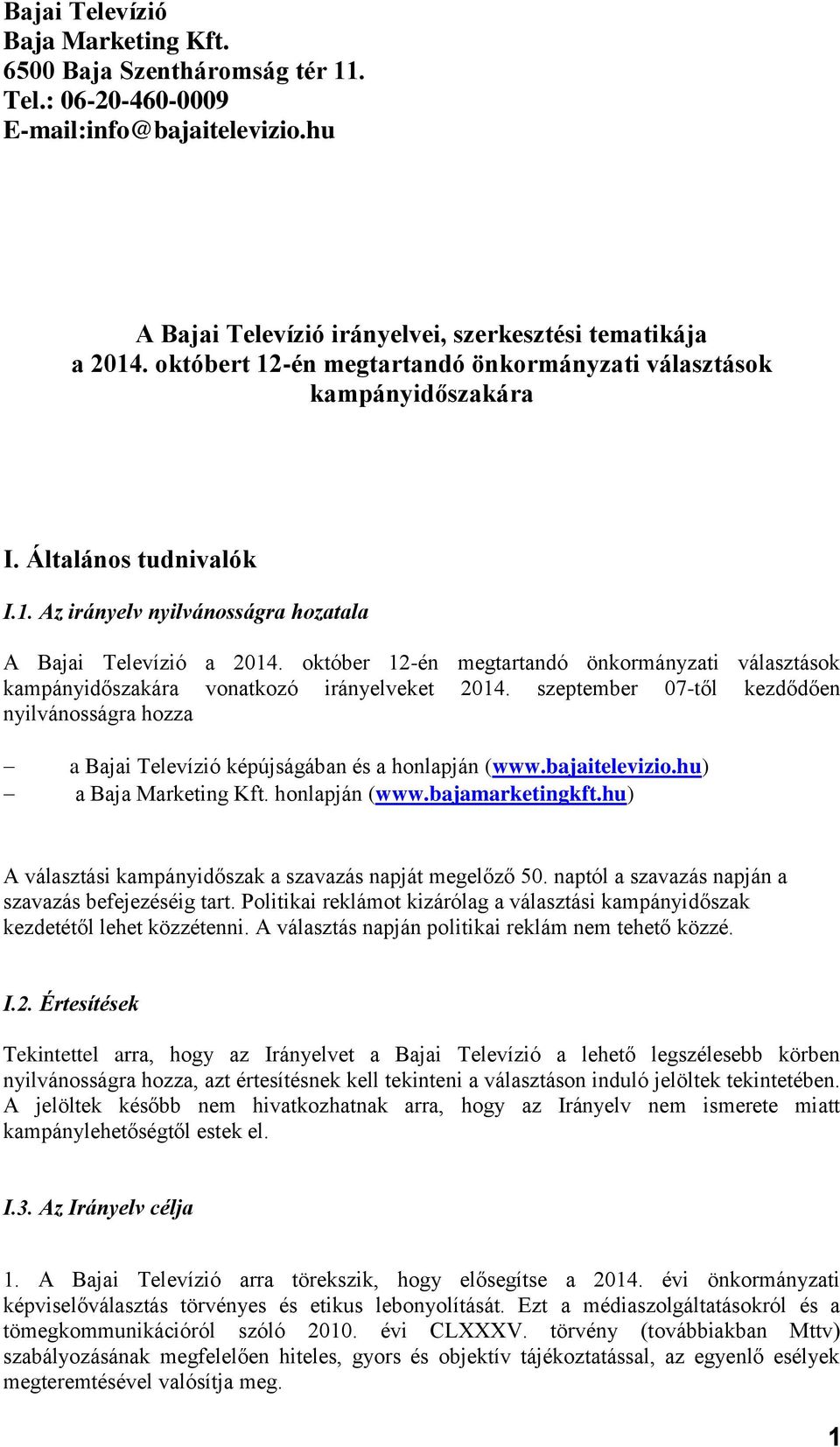 Bajai Televízió
Baja Marketing Kft.
6500 Baja Szentháromság tér 11.
Tel.: 06-20-460-0009
E-mail:info@bajaitelevizio.hu

A Bajai Televízió irányelvei, szerkesztési tematikája
a 2014. októbert 12-én megtartandó önkormányzati választások
kampányidőszakára

I. Általános tudnivalók

I.1. Az irányelv nyilvánosságra hozatala

A Bajai Televízió a 2014. október 12-én megtartandó önkormányzati választások kampányidőszakára vonatkozó irányelveket 2014. szeptember 07-től kezdődően nyilvánosságra hozza

– a Bajai Televízió képújságában és a honlapján (www.bajaitelevizio.hu)
– a Baja Marketing Kft. honlapján (www.bajamarketingkft.hu)

A választási kampányidőszak a szavazás napját megelőző 50. naptól a szavazás napján a szavazás befejezéséig tart. Politikai reklámot kizárólag a választási kampányidőszak kezdetétől lehet közzétenni. A választás napján politikai reklám nem tehető közzé.

I.2. Értesítések

Tekintettel arra, hogy az Irányelvet a Bajai Televízió a lehető legszélesebb körben nyilvánosságra hozza, azt értesítésnek kell tekinteni a választáson induló jelöltek tekintetében. A jelöltek később nem hivatkozhatnak arra, hogy az Irányelv nem ismerete miatt kampánylehetőségtől estek el.

I.3. Az Irányelv célja

1. A Bajai Televízió arra törekszik, hogy elősegítse a 2014. évi önkormányzati képviselőválasztás törvényes és etikus lebonyolítását. Ezt a médiaszolgáltatásokról és a tömegkommunikációról szóló 2010. évi CLXXXV. törvény (továbbiakban Mttv) szabályozásának megfelelően hiteles, gyors és objektív tájékoztatással, az egyenlő esélyek megteremtésével valósítja meg.

1